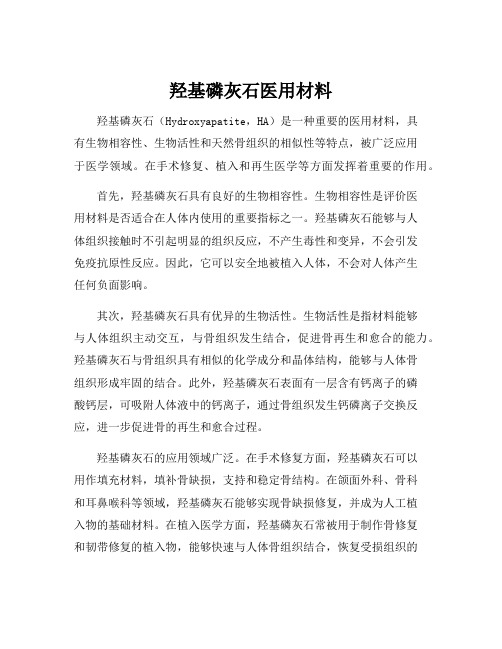 羟基磷灰石医用材料

羟基磷灰石（Hydroxyapatite，HA）是一种重要的医用材料，具有生物相容性、生物活性和天然骨组织的相似性等特点，被广泛应用于医学领域。在手术修复、植入和再生医学等方面发挥着重要的作用。

首先，羟基磷灰石具有良好的生物相容性。生物相容性是评价医用材料是否适合在人体内使用的重要指标之一。羟基磷灰石能够与人体组织接触时不引起明显的组织反应，不产生毒性和变异，不会引发免疫抗原性反应。因此，它可以安全地被植入人体，不会对人体产生任何负面影响。

其次，羟基磷灰石具有优异的生物活性。生物活性是指材料能够与人体组织主动交互，与骨组织发生结合，促进骨再生和愈合的能力。羟基磷灰石与骨组织具有相似的化学成分和晶体结构，能够与人体骨组织形成牢固的结合。此外，羟基磷灰石表面有一层含有钙离子的磷酸钙层，可吸附人体液中的钙离子，通过骨组织发生钙磷离子交换反应，进一步促进骨的再生和愈合过程。

羟基磷灰石的应用领域广泛。在手术修复方面，羟基磷灰石可以用作填充材料，填补骨缺损，支持和稳定骨结构。在颌面外科、骨科和耳鼻喉科等领域，羟基磷灰石能够实现骨缺损修复，并成为人工植入物的基础材料。在植入医学方面，羟基磷灰石常被用于制作骨修复和韧带修复的植入物，能够快速与人体骨组织结合，恢复受损组织的